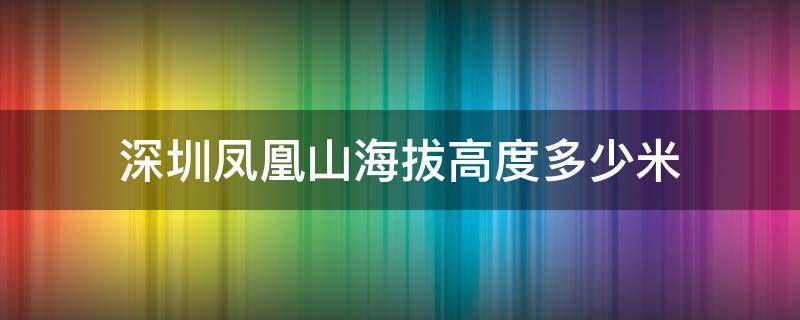 深圳凤凰山海拔高度多少米